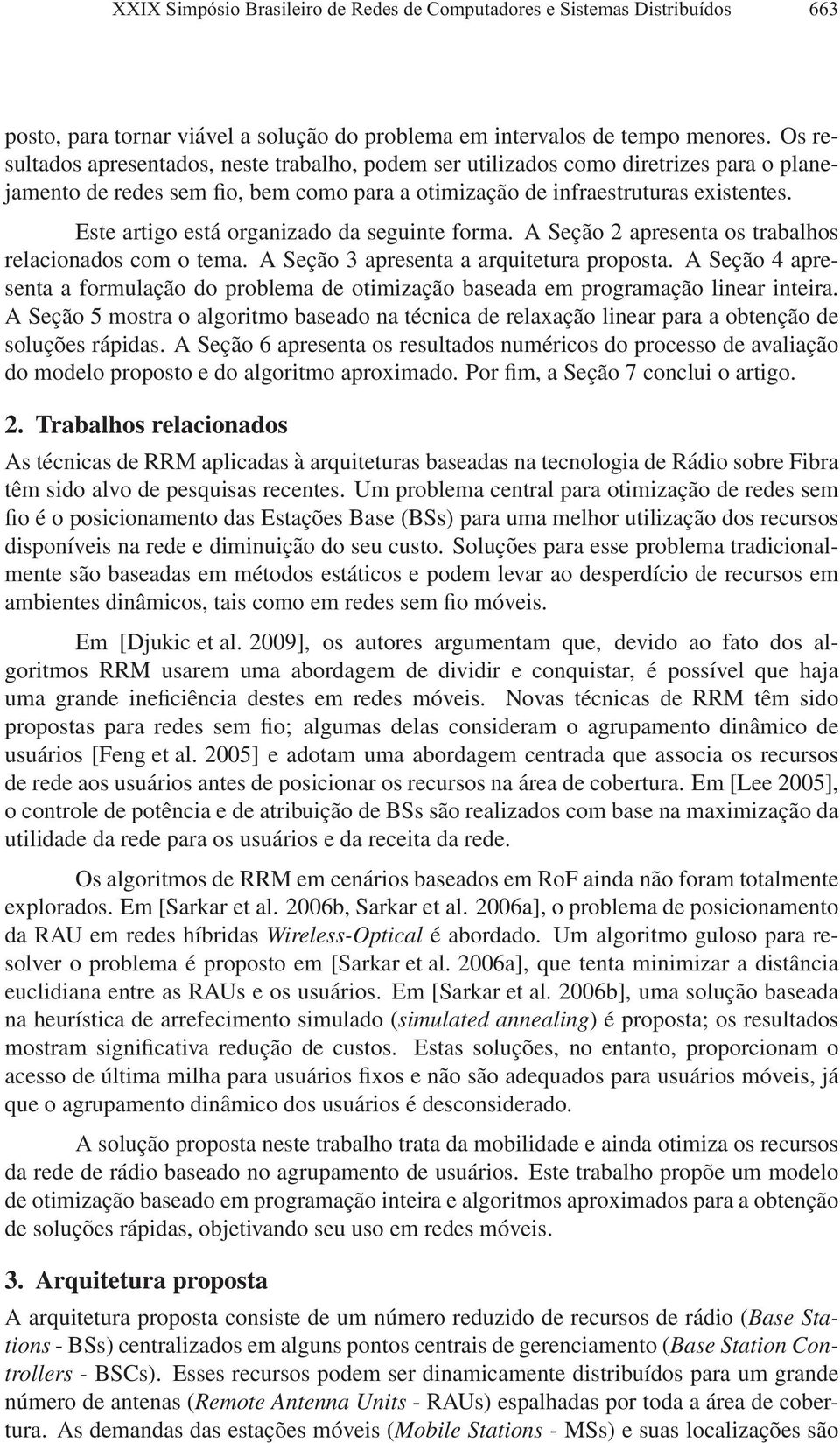 XXIX Simpósio Brasileiro de Redes de Computadores e Sistemas Distribuídos 663

posto, para tornar viável a solução do problema em intervalos de tempo menores. Os resultados apresentados, neste trabalho, podem ser utilizados como diretrizes para o planejamento de redes sem fio, bem como para a otimização de infraestruturas existentes.

Este artigo está organizado da seguinte forma. A Seção 2 apresenta os trabalhos relacionados com o tema. A Seção 3 apresenta a arquitetura proposta. A Seção 4 apresenta a formulação do problema de otimização baseada em programação linear inteira. A Seção 5 mostra o algoritmo baseado na técnica de relaxação linear para a obtenção de soluções rápidas. A Seção 6 apresenta os resultados numéricos do processo de avaliação do modelo proposto e do algoritmo aproximado. Por fim, a Seção 7 conclui o artigo.

2. Trabalhos relacionados

As técnicas de RRM aplicadas à arquiteturas baseadas na tecnologia de Rádio sobre Fibra têm sido alvo de pesquisas recentes. Um problema central para otimização de redes sem fio é o posicionamento das Estações Base (BSs) para uma melhor utilização dos recursos disponíveis na rede e diminuição do seu custo. Soluções para esse problema tradicionalmente são baseadas em métodos estáticos e podem levar ao desperdício de recursos em ambientes dinâmicos, tais como em redes sem fio móveis.

Em [Djukic et al. 2009], os autores argumentam que, devido ao fato dos algoritmos RRM usarem uma abordagem de dividir e conquistar, é possível que haja uma grande ineficiência destes em redes móveis. Novas técnicas de RRM têm sido propostas para redes sem fio; algumas delas consideram o agrupamento dinâmico de usuários [Feng et al. 2005] e adotam uma abordagem centrada que associa os recursos de rede aos usuários antes de posicionar os recursos na área de cobertura. Em [Lee 2005], o controle de potência e de atribuição de BSs são realizados com base na maximização da utilidade da rede para os usuários e da receita da rede.

Os algoritmos de RRM em cenários baseados em RoF ainda não foram totalmente explorados. Em [Sarkar et al. 2006b, Sarkar et al. 2006a], o problema de posicionamento da RAU em redes híbridas Wireless-Optical é abordado. Um algoritmo guloso para resolver o problema é proposto em [Sarkar et al. 2006a], que tenta minimizar a distância euclidiana entre as RAUs e os usuários. Em [Sarkar et al. 2006b], uma solução baseada na heurística de arrefecimento simulado (simulated annealing) é proposta; os resultados mostram significativa redução de custos. Estas soluções, no entanto, proporcionam o acesso de última milha para usuários fixos e não são adequados para usuários móveis, já que o agrupamento dinâmico dos usuários é desconsiderado.

A solução proposta neste trabalho trata da mobilidade e ainda otimiza os recursos da rede de rádio baseado no agrupamento de usuários. Este trabalho propõe um modelo de otimização baseado em programação inteira e algoritmos aproximados para a obtenção de soluções rápidas, objetivando seu uso em redes móveis.

3. Arquitetura proposta

A arquitetura proposta consiste de um número reduzido de recursos de rádio (Base Stations - BSs) centralizados em alguns pontos centrais de gerenciamento (Base Station Controllers - BSCs). Esses recursos podem ser dinamicamente distribuídos para um grande número de antenas (Remote Antenna Units - RAUs) espalhadas por toda a área de cobertura. As demandas das estações móveis (Mobile Stations - MSs) e suas localizações são